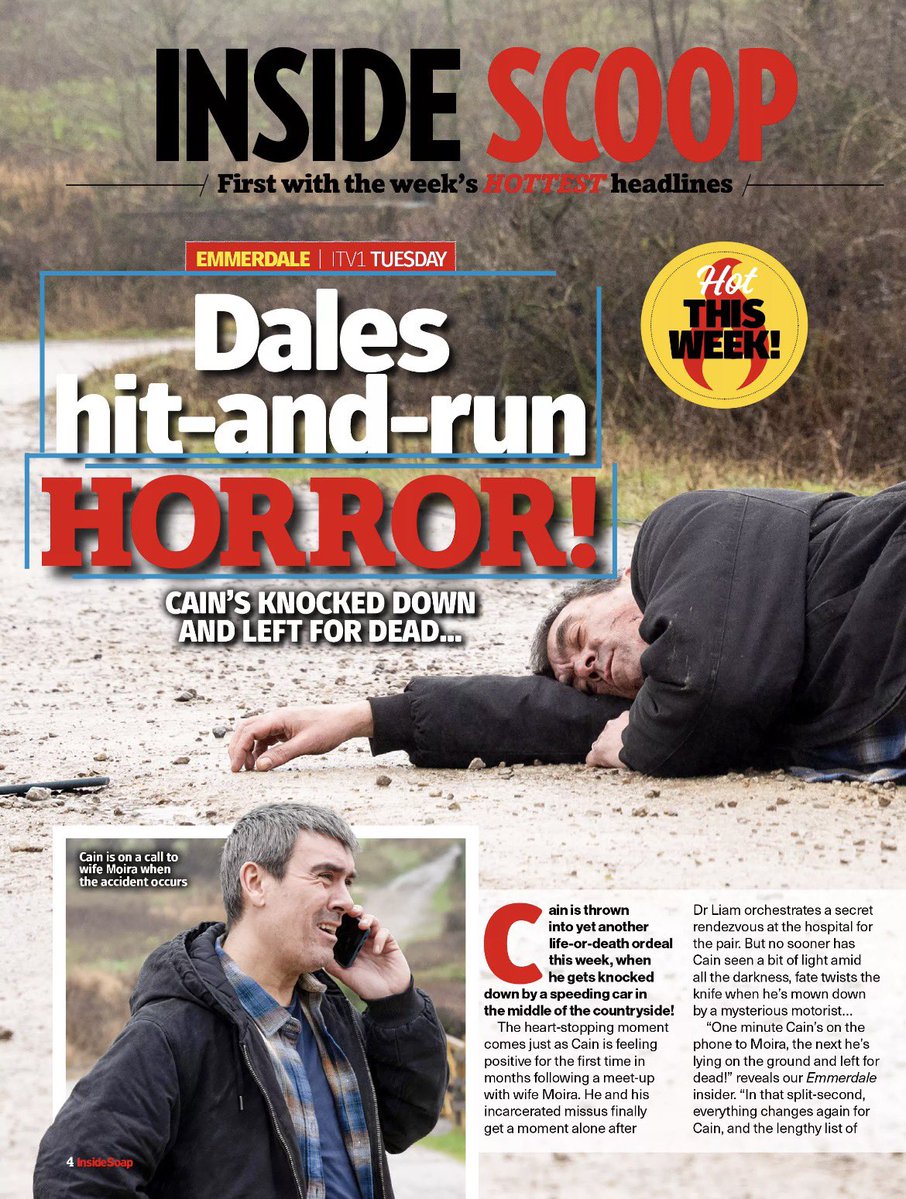 INSIDE SCOOP

First with the week's HOTTEST headlines

EMMERDALE | ITV1 TUESDAY

Hot THIS WEEK!

Dales hit-and-run HORROR!

CAIN'S KNOCKED DOWN AND LEFT FOR DEAD...

Cain is on a call to wife Moira when the accident occurs

Cain is thrown into yet another life-or-death ordeal this week, when he gets knocked down by a speeding car in the middle of the countryside!

The heart-stopping moment comes just as Cain is feeling positive for the first time in months following a meet-up with wife Moira. He and his incarcerated missus finally get a moment alone after Dr Liam orchestrates a secret rendezvous at the hospital for the pair. But no sooner has Cain seen a bit of light amid all the darkness, fate twists the knife when he's mown down by a mysterious motorist...

"One minute Cain's on the phone to Moira, the next he's lying on the ground and left for dead!" reveals our Emmerdale insider. "In that split-second, everything changes again for Cain, and the lengthy list of

4 Inside Soap